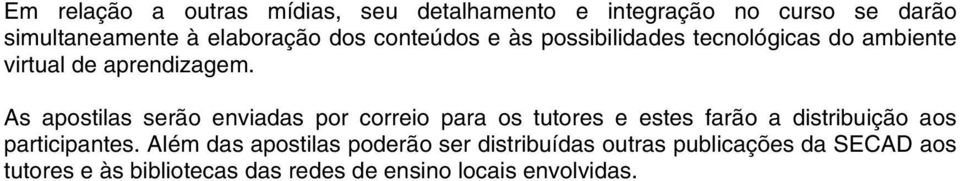 Em relação a outras mídias, seu detalhamento e integração no curso se darão simultaneamente à elaboração dos conteúdos e às possibilidades tecnológicas do ambiente virtual de aprendizagem.

As apostilas serão enviadas por correio para os tutores e estes farão a distribuição aos participantes. Além das apostilas poderão ser distribuídas outras publicações da SECAD aos tutores e às bibliotecas das redes de ensino locais envolvidas.